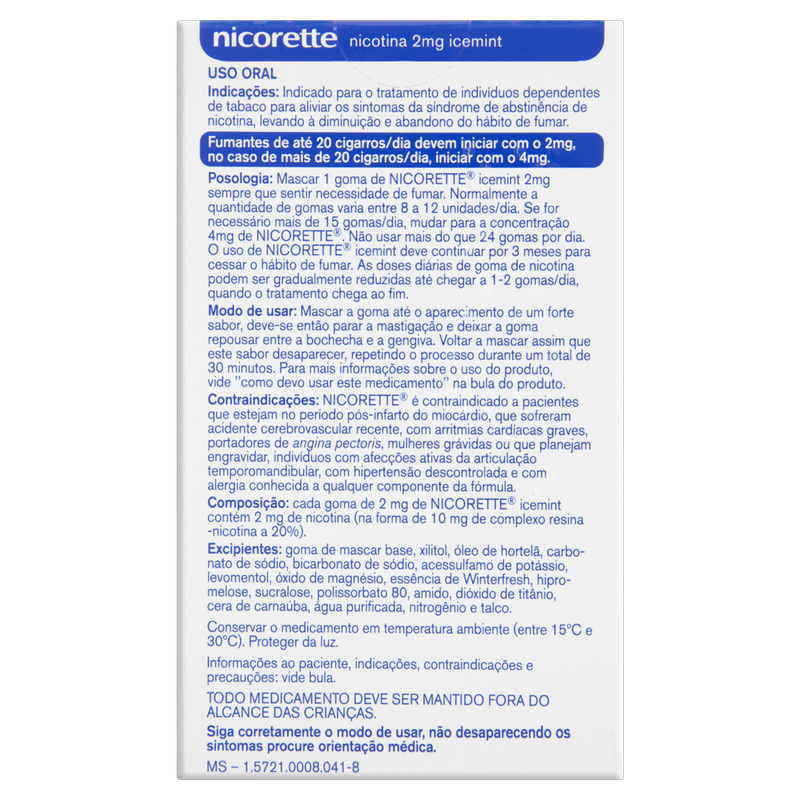 nicorette nicotina 2mg icemint

USO ORAL

Indicações: Indicado para o tratamento de indivíduos dependentes de tabaco para aliviar os sintomas da síndrome de abstinência de nicotina, levando à diminuição e abandono do hábito de fumar.

Fumantes de até 20 cigarros/dia devem iniciar com o 2mg, no caso de mais de 20 cigarros/dia, iniciar com o 4mg.

Posologia: Mascar 1 goma de NICORETTE® icemint 2mg sempre que sentir necessidade de fumar. Normalmente a quantidade de gomas varia entre 8 a 12 unidades/dia. Se for necessário mais de 15 gomas/dia, mudar para a concentração 4mg de NICORETTE®. Não usar mais do que 24 gomas por dia. O uso de NICORETTE® icemint deve continuar por 3 meses para cessar o hábito de fumar. As doses diárias de goma de nicotina podem ser gradualmente reduzidas até chegar a 1-2 gomas/dia, quando o tratamento chega ao fim.

Modo de usar: Mascar a goma até o aparecimento de um forte sabor, deve-se então parar a mastigação e deixar a goma repousar entre a bochecha e a gengiva. Voltar a mascar assim que este sabor desaparecer, repetindo o processo durante um total de 30 minutos. Para mais informações sobre o uso do produto, vide "como devo usar este medicamento" na bula do produto.

Contraindicações: NICORETTE® é contraindicado a pacientes que estejam no período pós-infarto do miocárdio, que sofreram acidente cerebrovascular recente, com arritmias cardíacas graves, portadores de angina pectoris, mulheres grávidas ou que planejam engravidar, indivíduos com afecções ativas da articulação temporomandibular, com hipertensão descontrolada e com alergia conhecida a qualquer componente da fórmula.

Composição: cada goma de 2 mg de NICORETTE® icemint contém 2 mg de nicotina (na forma de 10 mg de complexo resina -nicotina a 20%).

Excipientes: goma de mascar base, xilitol, óleo de hortelã, carbonato de sódio, bicarbonato de sódio, acessulfamo de potássio, levomentol, óxido de magnésio, essência de Winterfresh, hipromelose, sucralose, polissorbato 80, amido, dióxido de titânio, cera de carnaúba, água purificada, nitrogênio e talco.

Conservar o medicamento em temperatura ambiente (entre 15°C e 30°C). Proteger da luz.

Informações ao paciente, indicações, contraindicações e precauções: vide bula.

TODO MEDICAMENTO DEVE SER MANTIDO FORA DO ALCANCE DAS CRIANÇAS.

Siga corretamente o modo de usar, não desaparecendo os sintomas procure orientação médica.

MS – 1.5721.0008.041-8